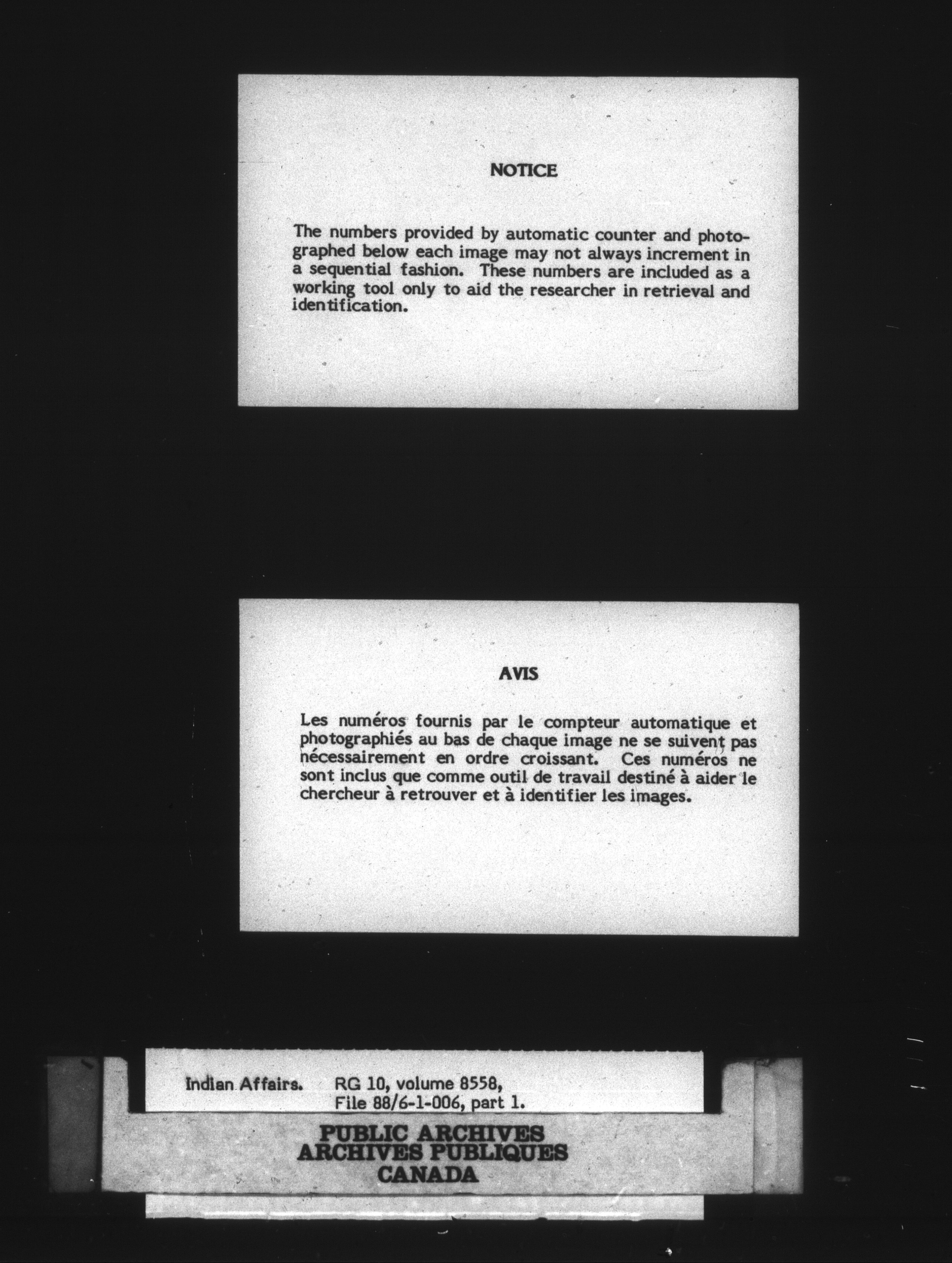 NOTICE

The numbers provided by automatic counter and photographed below each image may not always increment in a sequential fashion. These numbers are included as a working tool only to aid the researcher in retrieval and identification.

AVIS

Les numéros fournis par le compteur automatique et photographiés au bas de chaque image ne se suivent pas nécessairement en ordre croissant. Ces numéros ne sont inclus que comme outil de travail destiné à aider le chercheur à retrouver et à identifier les images.

Indian Affairs. RG 10, volume 8558, File 88/6-1-006, part 1.

PUBLIC ARCHIVES
ARCHIVES PUBLIQUES
CANADA